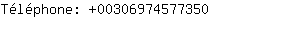 Téléphone: +00306974577350